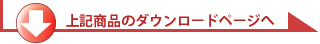 上記商品のダウンロードページへ